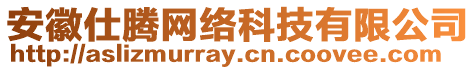 安徽仕腾网络科技有限公司
http://aslizmurray.cn.coovee.com